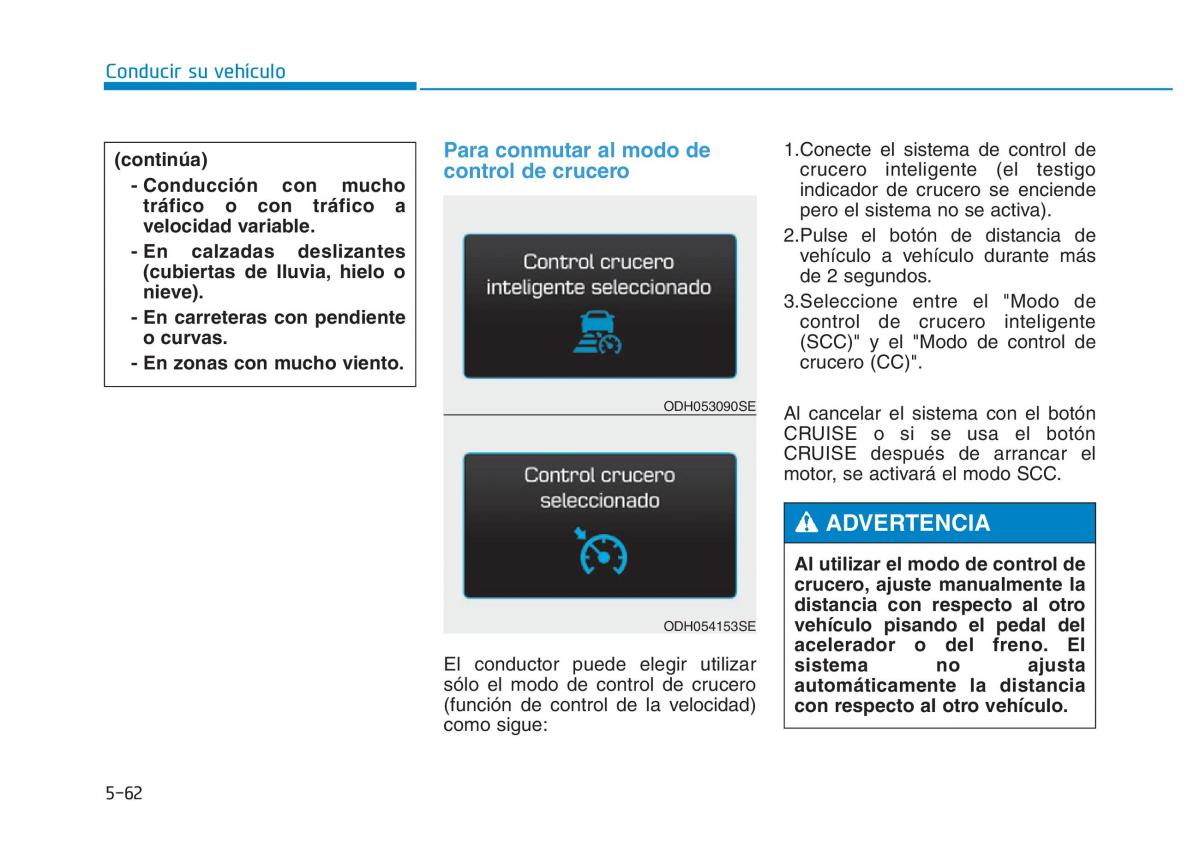 Conducir su vehículo

(continúa)
- Conducción con mucho tráfico o con tráfico a velocidad variable.
- En calzadas deslizantes (cubiertas de lluvia, hielo o nieve).
- En carreteras con pendiente o curvas.
- En zonas con mucho viento.

Para conmutar al modo de control de crucero

Control crucero inteligente seleccionado

ODH053090SE

Control crucero seleccionado

ODH054153SE

El conductor puede elegir utilizar sólo el modo de control de crucero (función de control de la velocidad) como sigue:

1.Conecte el sistema de control de crucero inteligente (el testigo indicador de crucero se enciende pero el sistema no se activa).
2.Pulse el botón de distancia de vehículo a vehículo durante más de 2 segundos.
3.Seleccione entre el "Modo de control de crucero inteligente (SCC)" y el "Modo de control de crucero (CC)".

Al cancelar el sistema con el botón CRUISE o si se usa el botón CRUISE después de arrancar el motor, se activará el modo SCC.

ADVERTENCIA

Al utilizar el modo de control de crucero, ajuste manualmente la distancia con respecto al otro vehículo pisando el pedal del acelerador o del freno. El sistema no ajusta automáticamente la distancia con respecto al otro vehículo.

5-62